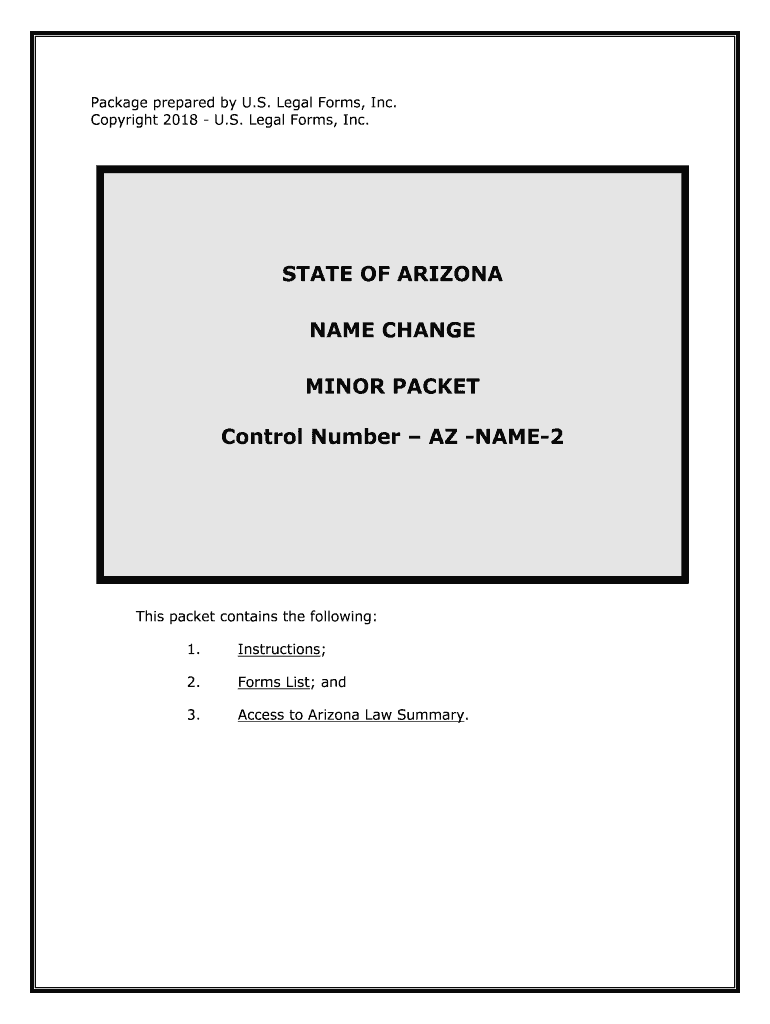 Package prepared by U.S. Legal Forms, Inc.
Copyright 2018 - U.S. Legal Forms, Inc.

STATE OF ARIZONA

NAME CHANGE

MINOR PACKET

Control Number – AZ -NAME-2

This packet contains the following:

1. Instructions;

2. Forms List; and

3. Access to Arizona Law Summary.